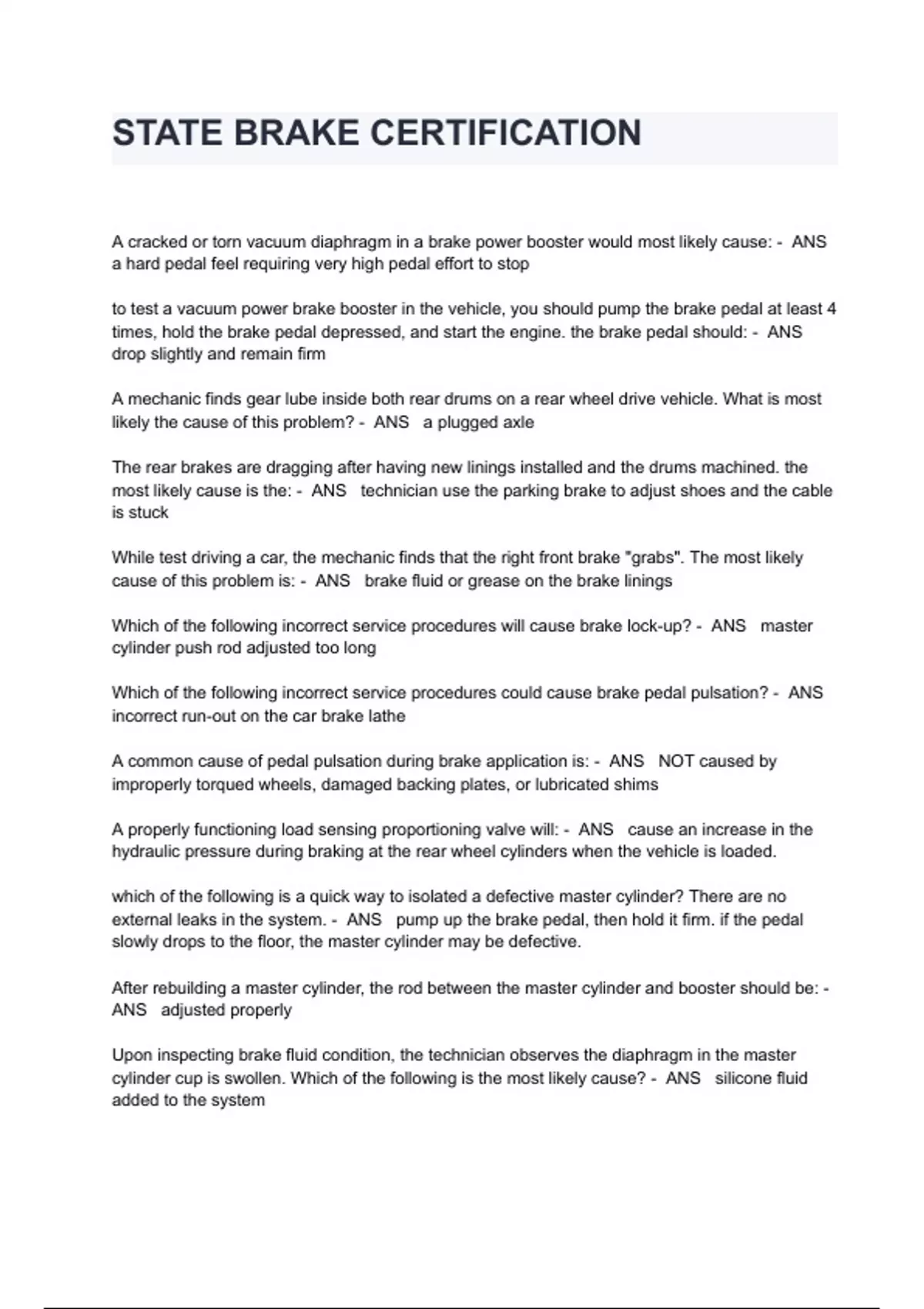 STATE BRAKE CERTIFICATION

A cracked or torn vacuum diaphragm in a brake power booster would most likely cause: - ANS a hard pedal feel requiring very high pedal effort to stop

to test a vacuum power brake booster in the vehicle, you should pump the brake pedal at least 4 times, hold the brake pedal depressed, and start the engine. the brake pedal should: - ANS drop slightly and remain firm

A mechanic finds gear lube inside both rear drums on a rear wheel drive vehicle. What is most likely the cause of this problem? - ANS a plugged axle

The rear brakes are dragging after having new linings installed and the drums machined. the most likely cause is the: - ANS technician use the parking brake to adjust shoes and the cable is stuck

While test driving a car, the mechanic finds that the right front brake "grabs". The most likely cause of this problem is: - ANS brake fluid or grease on the brake linings

Which of the following incorrect service procedures will cause brake lock-up? - ANS master cylinder push rod adjusted too long

Which of the following incorrect service procedures could cause brake pedal pulsation? - ANS incorrect run-out on the car brake lathe

A common cause of pedal pulsation during brake application is: - ANS NOT caused by improperly torqued wheels, damaged backing plates, or lubricated shims

A properly functioning load sensing proportioning valve will: - ANS cause an increase in the hydraulic pressure during braking at the rear wheel cylinders when the vehicle is loaded.

which of the following is a quick way to isolated a defective master cylinder? There are no external leaks in the system. - ANS pump up the brake pedal, then hold it firm. if the pedal slowly drops to the floor, the master cylinder may be defective.

After rebuilding a master cylinder, the rod between the master cylinder and booster should be: - ANS adjusted properly

Upon inspecting brake fluid condition, the technician observes the diaphragm in the master cylinder cup is swollen. Which of the following is the most likely cause? - ANS silicone fluid added to the system